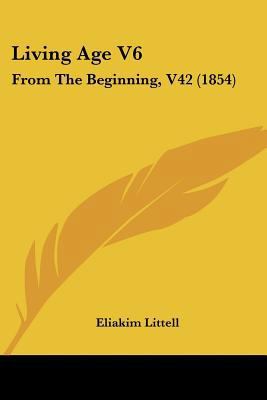 Living Age V6

From The Beginning, V42 (1854)

Eliakim Littell